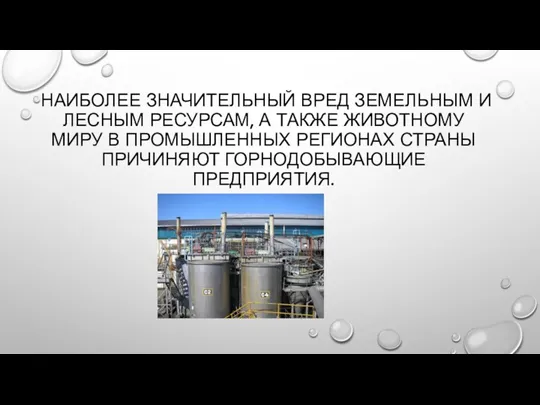 НАИБОЛЕЕ ЗНАЧИТЕЛЬНЫЙ ВРЕД ЗЕМЕЛЬНЫМ И ЛЕСНЫМ РЕСУРСАМ, А ТАКЖЕ ЖИВОТНОМУ МИРУ В ПРОМЫШЛЕННЫХ РЕГИОНАХ СТРАНЫ ПРИЧИНЯЮТ ГОРНОДОБЫВАЮЩИЕ ПРЕДПРИЯТИЯ.

C2

C4